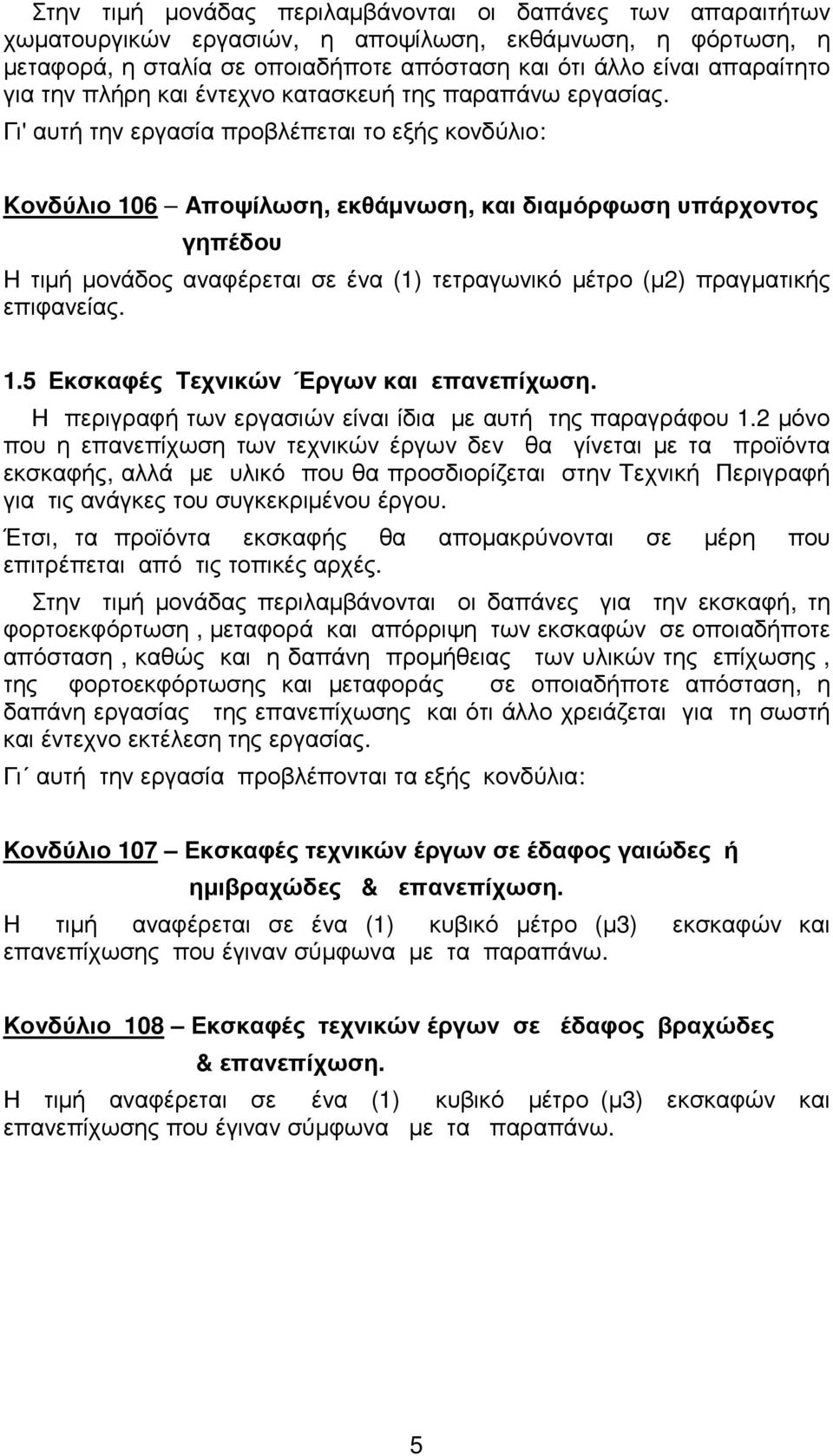 Στην τιμή μονάδας περιλαμβάνονται οι δαπάνες των απαραιτήτων χωματουργικών εργασιών, η αποψίλωση, εκθάμνωση, η φόρτωση, η μεταφορά, η σταλία σε οποιαδήποτε απόσταση και ότι άλλο είναι απαραίτητο για την πλήρη και έντεχνο κατασκευή της παραπάνω εργασίας.

Γι' αυτή την εργασία προβλέπεται το εξής κονδύλιο:

Κονδύλιο 106 – Αποψίλωση, εκθάμνωση, και διαμόρφωση υπάρχοντος γηπέδου

Η τιμή μονάδος αναφέρεται σε ένα (1) τετραγωνικό μέτρο (μ2) πραγματικής επιφανείας.

1.5 Εκσκαφές Τεχνικών Έργων και επανεπίχωση.

Η περιγραφή των εργασιών είναι ίδια με αυτή της παραγράφου 1.2 μόνο που η επανεπίχωση των τεχνικών έργων δεν θα γίνεται με τα προϊόντα εκσκαφής, αλλά με υλικό που θα προσδιορίζεται στην Τεχνική Περιγραφή για τις ανάγκες του συγκεκριμένου έργου.

Έτσι, τα προϊόντα εκσκαφής θα απομακρύνονται σε μέρη που επιτρέπεται από τις τοπικές αρχές.

Στην τιμή μονάδας περιλαμβάνονται οι δαπάνες για την εκσκαφή, τη φορτοεκφόρτωση , μεταφορά και απόρριψη των εκσκαφών σε οποιαδήποτε απόσταση , καθώς και η δαπάνη προμήθειας των υλικών της επίχωσης , της φορτοεκφόρτωσης και μεταφοράς σε οποιαδήποτε απόσταση, η δαπάνη εργασίας της επανεπίχωσης και ότι άλλο χρειάζεται για τη σωστή και έντεχνο εκτέλεση της εργασίας.

Γι΄ αυτή την εργασία προβλέπονται τα εξής κονδύλια:

Κονδύλιο 107 – Εκσκαφές τεχνικών έργων σε έδαφος γαιώδες ή ημιβραχώδες & επανεπίχωση.

Η τιμή αναφέρεται σε ένα (1) κυβικό μέτρο (μ3) εκσκαφών και επανεπίχωσης που έγιναν σύμφωνα με τα παραπάνω.

Κονδύλιο 108 – Εκσκαφές τεχνικών έργων σε έδαφος βραχώδες & επανεπίχωση.

Η τιμή αναφέρεται σε ένα (1) κυβικό μέτρο (μ3) εκσκαφών και επανεπίχωσης που έγιναν σύμφωνα με τα παραπάνω.

5